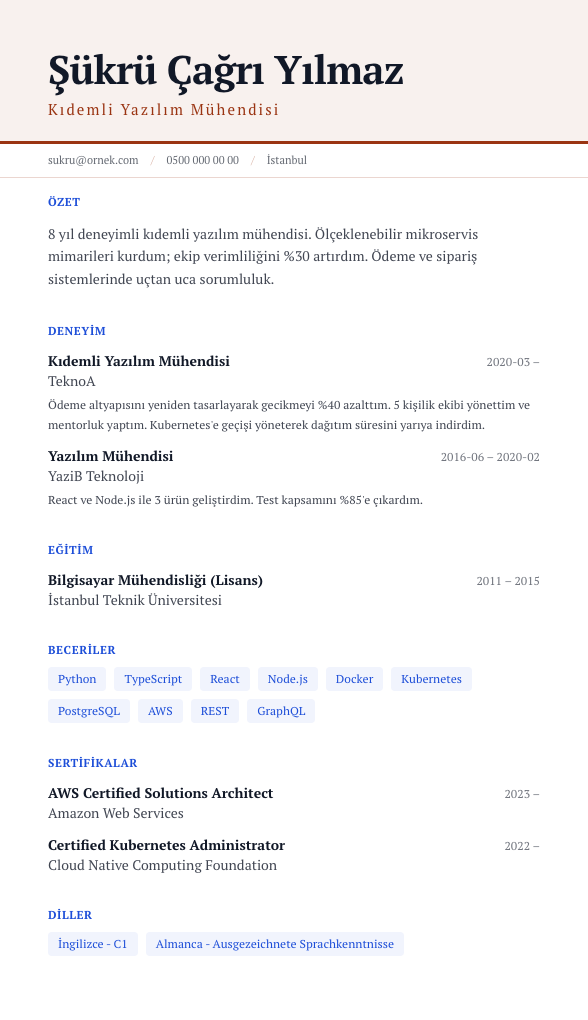 Şükrü Çağrı Yılmaz
Kıdemli Yazılım Mühendisi

sukru@ornek.com / 0500 000 00 00 / İstanbul

ÖZET

8 yıl deneyimli kıdemli yazılım mühendisi. Ölçeklenebilir mikroservis mimarileri kurdum; ekip verimliliğini %30 artırdım. Ödeme ve sipariş sistemlerinde uçtan uca sorumluluk.

DENEYİM

Kıdemli Yazılım Mühendisi
2020-03 –
TeknoA
Ödeme altyapısını yeniden tasarlayarak gecikmeyi %40 azalttım. 5 kişilik ekibi yönettim ve mentorluk yaptım. Kubernetes'e geçişi yöneterek dağıtım süresini yarıya indirdim.

Yazılım Mühendisi
2016-06 – 2020-02
YaziB Teknoloji
React ve Node.js ile 3 ürün geliştirdim. Test kapsamını %85'e çıkardım.

EĞİTİM

Bilgisayar Mühendisliği (Lisans)
2011 – 2015
İstanbul Teknik Üniversitesi

BECERİLER

Python TypeScript React Node.js Docker Kubernetes PostgreSQL AWS REST GraphQL

SERTİFİKALAR

AWS Certified Solutions Architect
2023 –
Amazon Web Services

Certified Kubernetes Administrator
2022 –
Cloud Native Computing Foundation

DİLLER

İngilizce - C1 Almanca - Ausgezeichnete Sprachkenntnisse